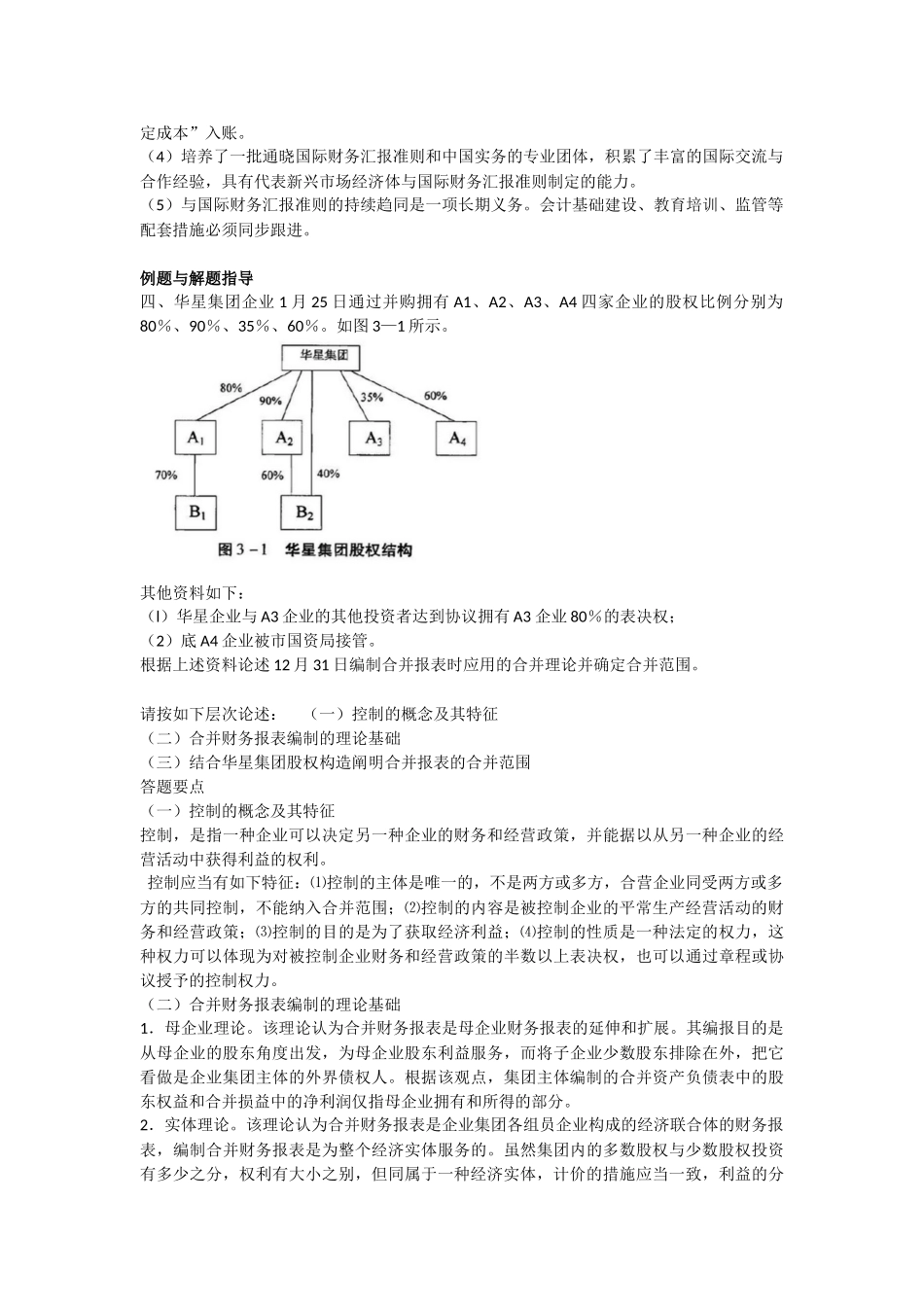 定成本”入账。
（4）培养了一批通晓国际财务汇报准则和中国实务的专业团体，积累了丰富的国际交流与合作经验，具有代表新兴市场经济体与国际财务汇报准则制定的能力。
（5）与国际财务汇报准则的持续趋同是一项长期义务。会计基础建设、教育培训、监管等配套措施必须同步跟进。

例题与解题指导
四、华星集团企业 1 月 25 日通过并购拥有 A1、A2、A3、A4 四家企业的股权比例分别为 80%、90%、35%、60%。如图 3—1 所示。

华星集团
80%
90%
35%
60%
$A_1$
$A_2$
$A_3$
$A_4$
70%
60%
40%
$B_1$
$B_2$
图 3－1 华星集团股权结构

其他资料如下：
（l）华星企业与 A3 企业的其他投资者达到协议拥有 A3 企业 80%的表决权；
（2）底 A4 企业被市国资局接管。
根据上述资料论述 12 月 31 日编制合并报表时应用的合并理论并确定合并范围。

请按如下层次论述： （一）控制的概念及其特征
（二）合并财务报表编制的理论基础
（三）结合华星集团股权构造阐明合并报表的合并范围
答题要点
（一）控制的概念及其特征
控制，是指一种企业可以决定另一种企业的财务和经营政策，并能据以从另一种企业的经营活动中获得利益的权利。
控制应当有如下特征：⑴控制的主体是唯一的，不是两方或多方，合营企业同受两方或多方的共同控制，不能纳入合并范围；⑵控制的内容是被控制企业的平常生产经营活动的财务和经营政策；⑶控制的目的是为了获取经济利益；⑷控制的性质是一种法定的权力，这种权力可以体现为对被控制企业财务和经营政策的半数以上表决权，也可以通过章程或协议授予的控制权力。
（二）合并财务报表编制的理论基础
1．母企业理论。该理论认为合并财务报表是母企业财务报表的延伸和扩展。其编报目的是从母企业的股东角度出发，为母企业股东利益服务，而将子企业少数股东排除在外，把它看做是企业集团主体的外界债权人。根据该观点，集团主体编制的合并资产负债表中的股东权益和合并损益中的净利润仅指母企业拥有和所得的部分。
2．实体理论。该理论认为合并财务报表是企业集团各组员企业构成的经济联合体的财务报表，编制合并财务报表是为整个经济实体服务的。虽然集团内的多数股权与少数股权投资有多少之分，权利有大小之别，但同属于一种经济实体，计价的措施应当一致，利益的分